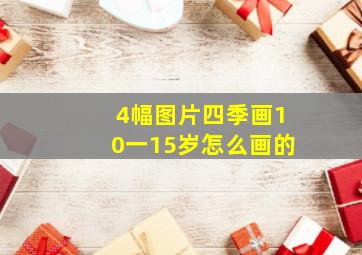 4幅图片四季画10一15岁怎么画的